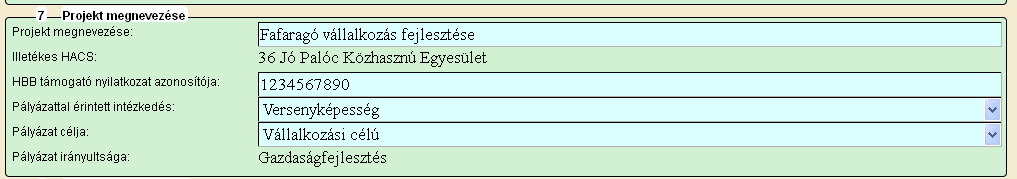 7 — Projekt megnevezése

Projekt megnevezése: Fafaragó vállalkozás fejlesztése

Illetékes HACS: 36 Jó Palóc Közhasznú Egyesület

HBB támogató nyilatkozat azonosítója: 1234567890

Pályázattal érintett intézkedés: Versenyképesség

Pályázat célja: Vállalkozási célú

Pályázat irányultsága: Gazdaságfejlesztés